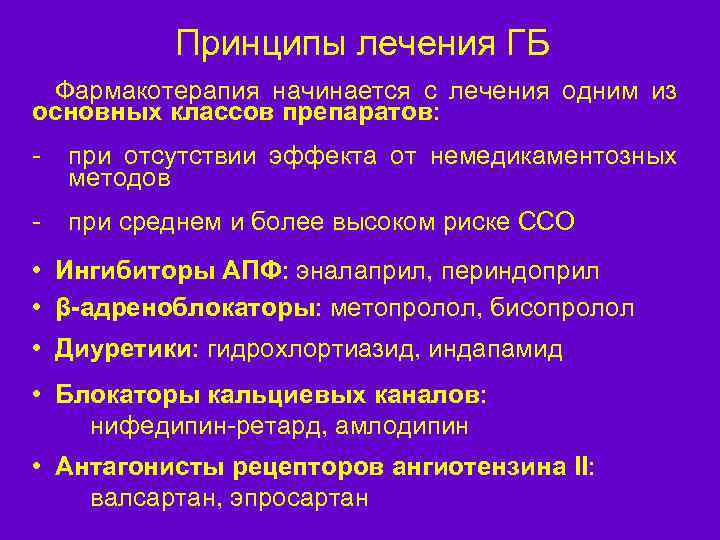 Принципы лечения ГБ

Фармакотерапия начинается с лечения одним из основных классов препаратов:

- при отсутствии эффекта от немедикаментозных методов

- при среднем и более высоком риске ССО

• Ингибиторы АПФ: эналаприл, периндоприл

• β-адреноблокаторы: метопролол, бисопролол

• Диуретики: гидрохлортиазид, индапамид

• Блокаторы кальциевых каналов: нифедипин-ретард, амлодипин

• Антагонисты рецепторов ангиотензина II: валсартан, эпросартан